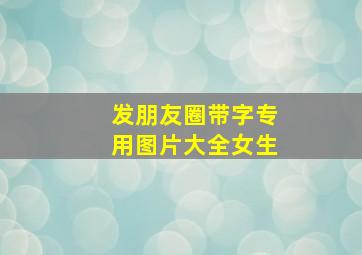 发朋友圈带字专用图片大全女生